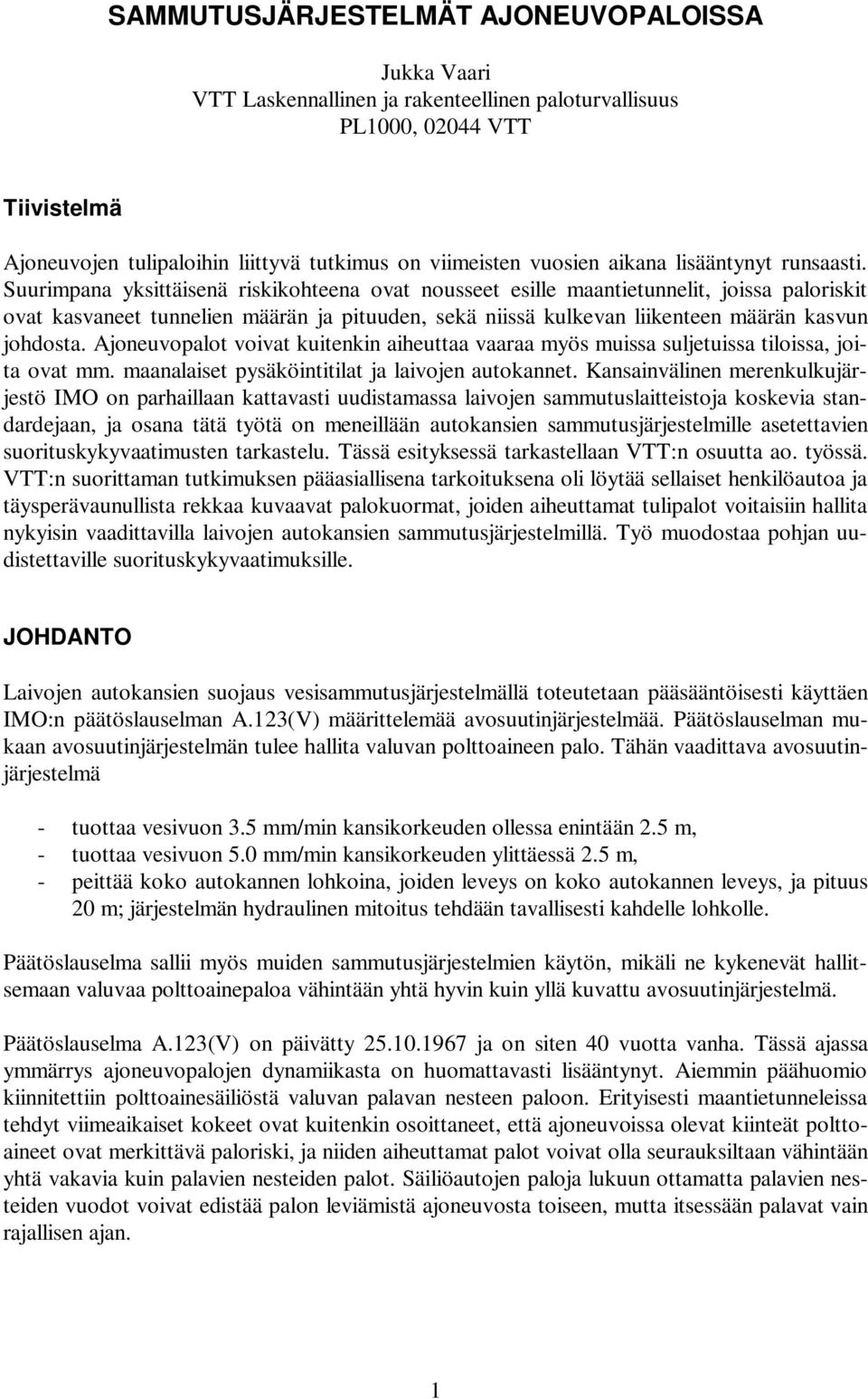 SAMMUTUSJÄRJESTELMÄT AJONEUVOPALOISSA

Jukka Vaari
VTT Laskennallinen ja rakenteellinen paloturvallisuus
PL1000, 02044 VTT

Tiivistelmä

Ajoneuvojen tulipaloihin liittyvä tutkimus on viimeisten vuosien aikana lisääntynyt runsaasti. Suurimpana yksittäisenä riskikohteena ovat nousseet esille maantietunnelit, joissa paloriskit ovat kasvaneet tunnelien määrän ja pituuden, sekä niissä kulkevan liikenteen määrän kasvun johdosta. Ajoneuvopalot voivat kuitenkin aiheuttaa vaaraa myös muissa suljetuissa tiloissa, joita ovat mm. maanalaiset pysäköintitilat ja laivojen autokannet. Kansainvälinen merenkulkujärjestö IMO on parhaillaan kattavasti uudistamassa laivojen sammutuslaitteistoja koskevia standardejaan, ja osana tätä työtä on meneillään autokansien sammutusjärjestelmille asetettavien suorituskykyvaatimusten tarkastelu. Tässä esityksessä tarkastellaan VTT:n osuutta ao. työssä. VTT:n suorittaman tutkimuksen pääasiallisena tarkoituksena oli löytää sellaiset henkilöautoa ja täysperävaunullista rekkaa kuvaavat palokuormat, joiden aiheuttamat tulipalot voitaisiin hallita nykyisin vaadittavilla laivojen autokansien sammutusjärjestelmillä. Työ muodostaa pohjan uudistettaville suorituskykyvaatimuksille.

JOHDANTO

Laivojen autokansien suojaus vesisammutusjärjestelmällä toteutetaan pääsääntöisesti käyttäen IMO:n päätöslauselman A.123(V) määrittelemää avosuutinjärjestelmää. Päätöslauselman mukaan avosuutinjärjestelmän tulee hallita valuvan polttoaineen palo. Tähän vaadittava avosuutinjärjestelmä

- tuottaa vesivuon 3.5 mm/min kansikorkeuden ollessa enintään 2.5 m,
- tuottaa vesivuon 5.0 mm/min kansikorkeuden ylittäessä 2.5 m,
- peittää koko autokannen lohkoina, joiden leveys on koko autokannen leveys, ja pituus 20 m; järjestelmän hydraulinen mitoitus tehdään tavallisesti kahdelle lohkolle.

Päätöslauselma sallii myös muiden sammutusjärjestelmien käytön, mikäli ne kykenevät hallitsemaan valuvaa polttoainepaloa vähintään yhtä hyvin kuin yllä kuvattu avosuutinjärjestelmä.

Päätöslauselma A.123(V) on päivätty 25.10.1967 ja on siten 40 vuotta vanha. Tässä ajassa ymmärrys ajoneuvopalojen dynamiikasta on huomattavasti lisääntynyt. Aiemmin päähuomio kiinnitettiin polttoainesäiliöstä valuvan palavan nesteen paloon. Erityisesti maantietunneleissa tehdyt viimeaikaiset kokeet ovat kuitenkin osoittaneet, että ajoneuvoissa olevat kiinteät polttoaineet ovat merkittävä paloriski, ja niiden aiheuttamat palot voivat olla seurauksiltaan vähintään yhtä vakavia kuin palavien nesteiden palot. Säiliöautojen paloja lukuun ottamatta palavien nesteiden vuodot voivat edistää palon leviämistä ajoneuvosta toiseen, mutta itsessään palavat vain rajallisen ajan.

1